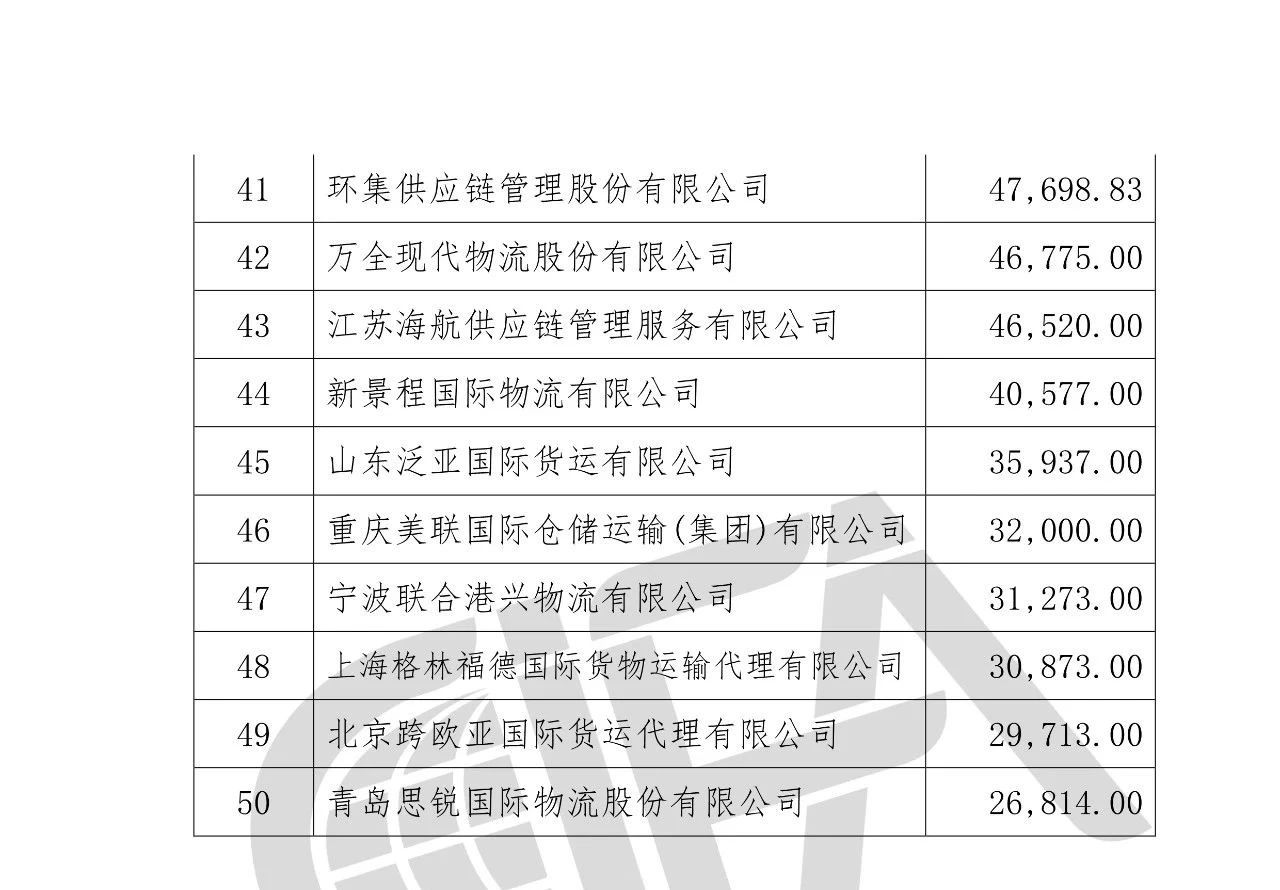 | 41 | 环集供应链管理股份有限公司 | 47,698.83 |
|---|---|---|
| 42 | 万全现代物流股份有限公司 | 46,775.00 |
| 43 | 江苏海航供应链管理服务有限公司 | 46,520.00 |
| 44 | 新景程国际物流有限公司 | 40,577.00 |
| 45 | 山东泛亚国际货运有限公司 | 35,937.00 |
| 46 | 重庆美联国际仓储运输(集团)有限公司 | 32,000.00 |
| 47 | 宁波联合港兴物流有限公司 | 31,273.00 |
| 48 | 上海格林福德国际货物运输代理有限公司 | 30,873.00 |
| 49 | 北京跨欧亚国际货运代理有限公司 | 29,713.00 |
| 50 | 青岛思锐国际物流股份有限公司 | 26,814.00 |